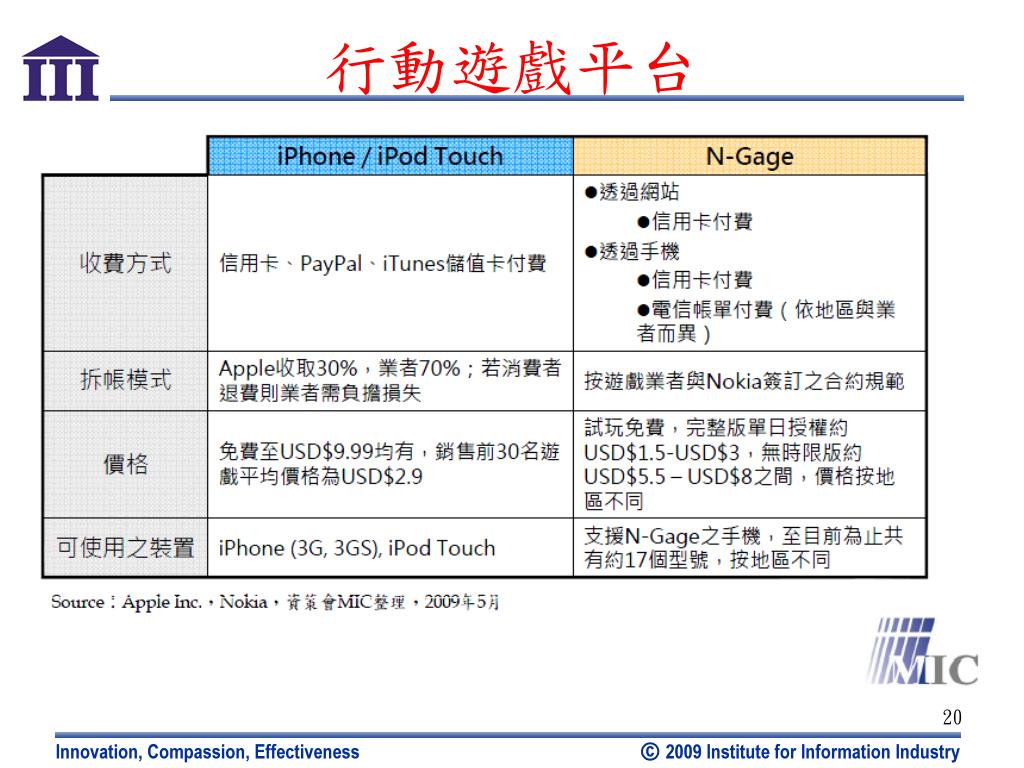 III

行動遊戲平台

| | iPhone / iPod Touch | N-Gage |
|---|---|---|
| 收費方式 | 信用卡、PayPal、iTunes儲值卡付費 | ●透過網站 ●信用卡付費 ●透過手機 ●信用卡付費 ●電信帳單付費（依地區與業者而異） |
| 拆帳模式 | Apple收取30%，業者70%；若消費者退費則業者需負擔損失 | 按遊戲業者與Nokia簽訂之合約規範 |
| 價格 | 免費至USD$9.99均有，銷售前30名遊戲平均價格為USD$2.9 | 試玩免費，完整版單日授權約USD$1.5-USD$3，無時限版約USD$5.5 – USD$8之間，價格按地區不同 |
| 可使用之裝置 | iPhone (3G, 3GS), iPod Touch | 支援N-Gage之手機，至目前為止共有約17個型號，按地區不同 |

Source：Apple Inc.，Nokia，資策會MIC整理，2009年5月

MIC

20

Innovation, Compassion, Effectiveness

© 2009 Institute for Information Industry